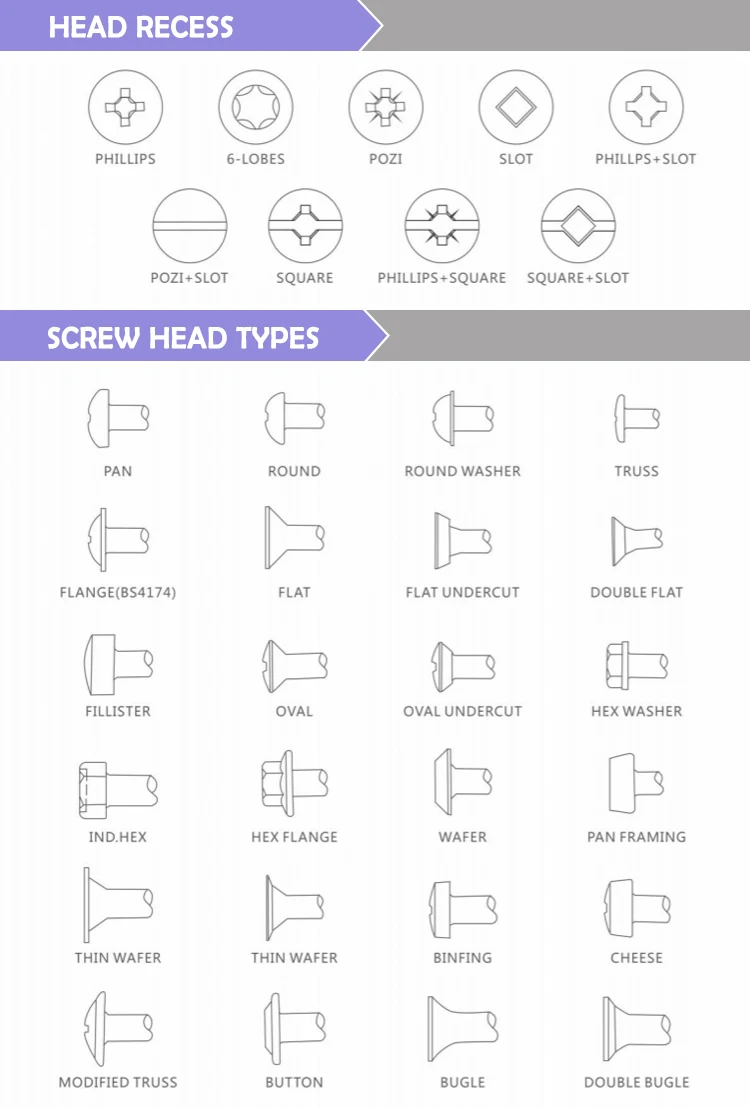 HEAD RECESS

PHILLIPS
6-LOBES
POZI
SLOT
PHILLPS+SLOT
POZI+SLOT
SQUARE
PHILLIPS+SQUARE
SQUARE+SLOT

SCREW HEAD TYPES

PAN
ROUND
ROUND WASHER
TRUSS
FLANGE(BS4174)
FLAT
FLAT UNDERCUT
DOUBLE FLAT
FILLISTER
OVAL
OVAL UNDERCUT
HEX WASHER
IND.HEX
HEX FLANGE
WAFER
PAN FRAMING
THIN WAFER
THIN WAFER
BINFING
CHEESE
MODIFIED TRUSS
BUTTON
BUGLE
DOUBLE BUGLE